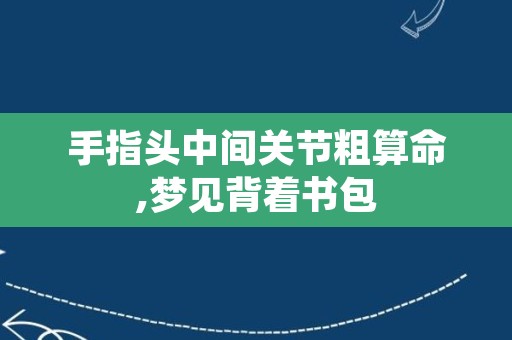 手指头中间关节粗算命,梦见背着书包